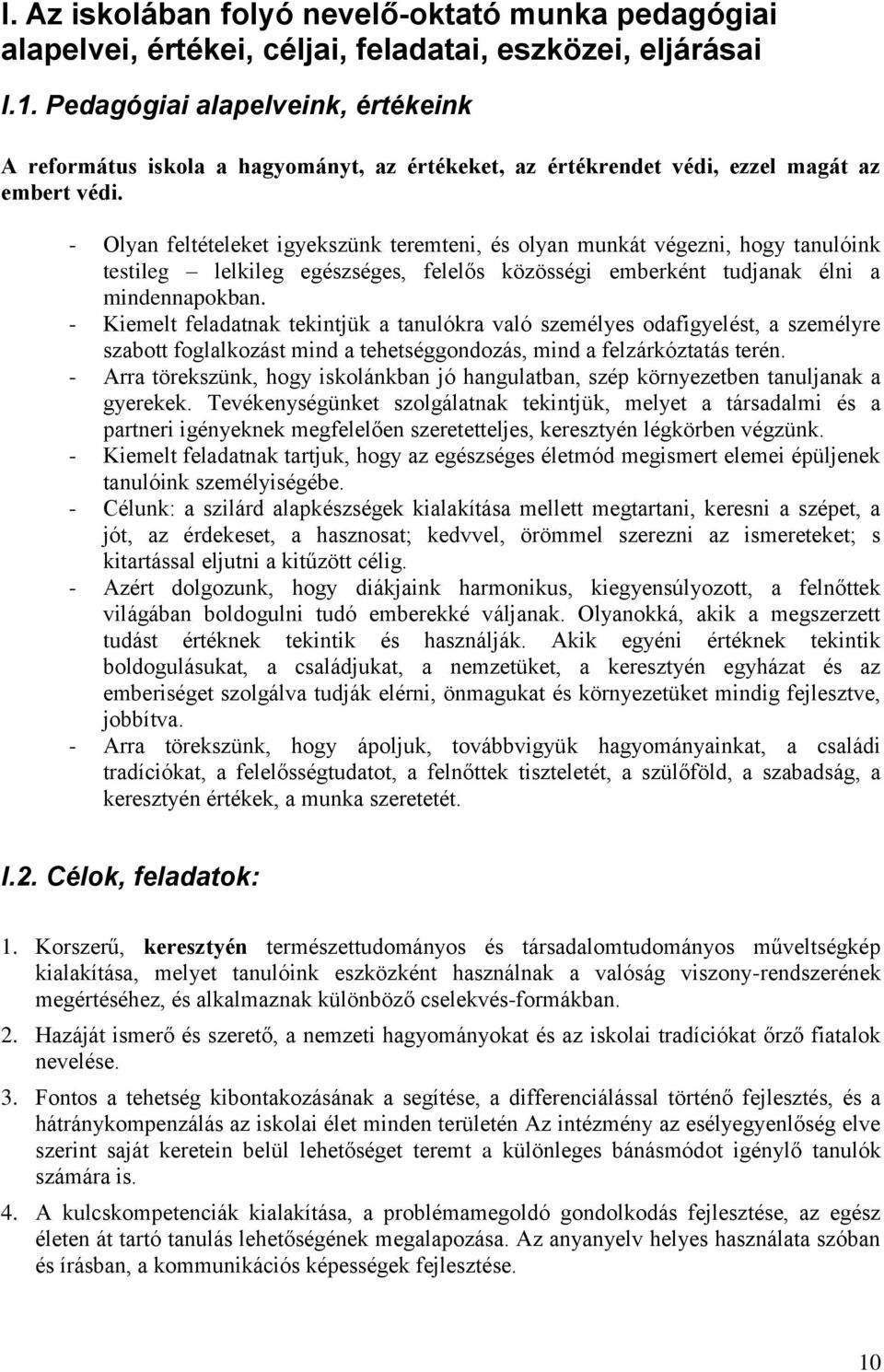 I. Az iskolában folyó nevelő-oktató munka pedagógiai alapelvei, értékei, céljai, feladatai, eszközei, eljárásai

I.1. Pedagógiai alapelveink, értékeink

A református iskola a hagyományt, az értékeket, az értékrendet védi, ezzel magát az embert védi.

- Olyan feltételeket igyekszünk teremteni, és olyan munkát végezni, hogy tanulóink testileg – lelkileg egészséges, felelős közösségi emberként tudjanak élni a mindennapokban.
- Kiemelt feladatnak tekintjük a tanulókra való személyes odafigyelést, a személyre szabott foglalkozást mind a tehetséggondozás, mind a felzárkóztatás terén.
- Arra törekszünk, hogy iskolánkban jó hangulatban, szép környezetben tanuljanak a gyerekek. Tevékenységünket szolgálatnak tekintjük, melyet a társadalmi és a partneri igényeknek megfelelően szeretetteljes, keresztyén légkörben végzünk.
- Kiemelt feladatnak tartjuk, hogy az egészséges életmód megismert elemei épüljenek tanulóink személyiségébe.
- Célunk: a szilárd alapkészségek kialakítása mellett megtartani, keresni a szépet, a jót, az érdekeset, a hasznosat; kedvvel, örömmel szerezni az ismereteket; s kitartással eljutni a kitűzött célig.
- Azért dolgozunk, hogy diákjaink harmonikus, kiegyensúlyozott, a felnőttek világában boldogulni tudó emberekké váljanak. Olyanokká, akik a megszerzett tudást értéknek tekintik és használják. Akik egyéni értéknek tekintik boldogulásukat, a családjukat, a nemzetüket, a keresztyén egyházat és az emberiséget szolgálva tudják elérni, önmagukat és környezetüket mindig fejlesztve, jobbítva.
- Arra törekszünk, hogy ápoljuk, továbbvigyük hagyományainkat, a családi tradíciókat, a felelősségtudatot, a felnőttek tiszteletét, a szülőföld, a szabadság, a keresztyén értékek, a munka szeretetét.

I.2. Célok, feladatok:

1. Korszerű, keresztyén természettudományos és társadalomtudományos műveltségkép kialakítása, melyet tanulóink eszközként használnak a valóság viszony-rendszerének megértéséhez, és alkalmaznak különböző cselekvés-formákban.

2. Hazáját ismerő és szerető, a nemzeti hagyományokat és az iskolai tradíciókat őrző fiatalok nevelése.

3. Fontos a tehetség kibontakozásának a segítése, a differenciálással történő fejlesztés, és a hátránykompenzálás az iskolai élet minden területén Az intézmény az esélyegyenlőség elve szerint saját keretein belül lehetőséget teremt a különleges bánásmódot igénylő tanulók számára is.

4. A kulcskompetenciák kialakítása, a problémamegoldó gondolkodás fejlesztése, az egész életen át tartó tanulás lehetőségének megalapozása. Az anyanyelv helyes használata szóban és írásban, a kommunikációs képességek fejlesztése.

10